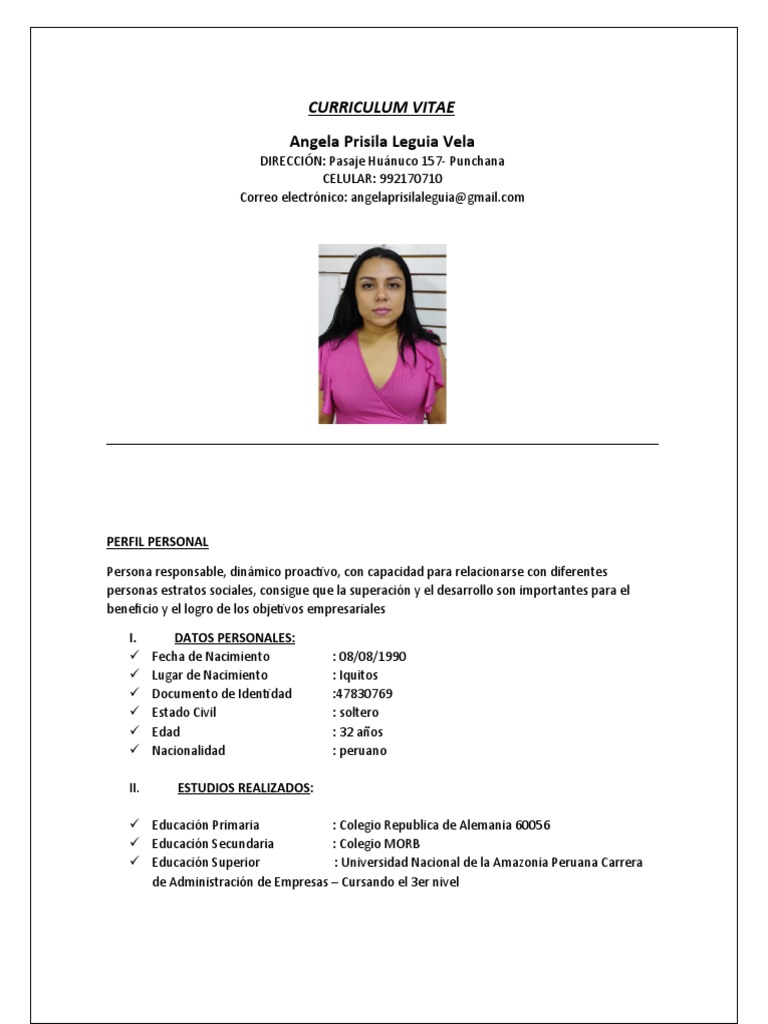 CURRICULUM VITAE

Angela Prisila Leguia Vela
DIRECCIÓN: Pasaje Huánuco 157- Punchana
CELULAR: 992170710
Correo electrónico: angelaprisilaleguia@gmail.com

PERFIL PERSONAL

Persona responsable, dinámico proactivo, con capacidad para relacionarse con diferentes personas estratos sociales, consigue que la superación y el desarrollo son importantes para el beneficio y el logro de los objetivos empresariales

I. DATOS PERSONALES:
✓ Fecha de Nacimiento : 08/08/1990
✓ Lugar de Nacimiento : Iquitos
✓ Documento de Identidad :47830769
✓ Estado Civil : soltero
✓ Edad : 32 años
✓ Nacionalidad : peruano

II. ESTUDIOS REALIZADOS:

✓ Educación Primaria : Colegio Republica de Alemania 60056
✓ Educación Secundaria : Colegio MORB
✓ Educación Superior : Universidad Nacional de la Amazonia Peruana Carrera de Administración de Empresas – Cursando el 3er nivel